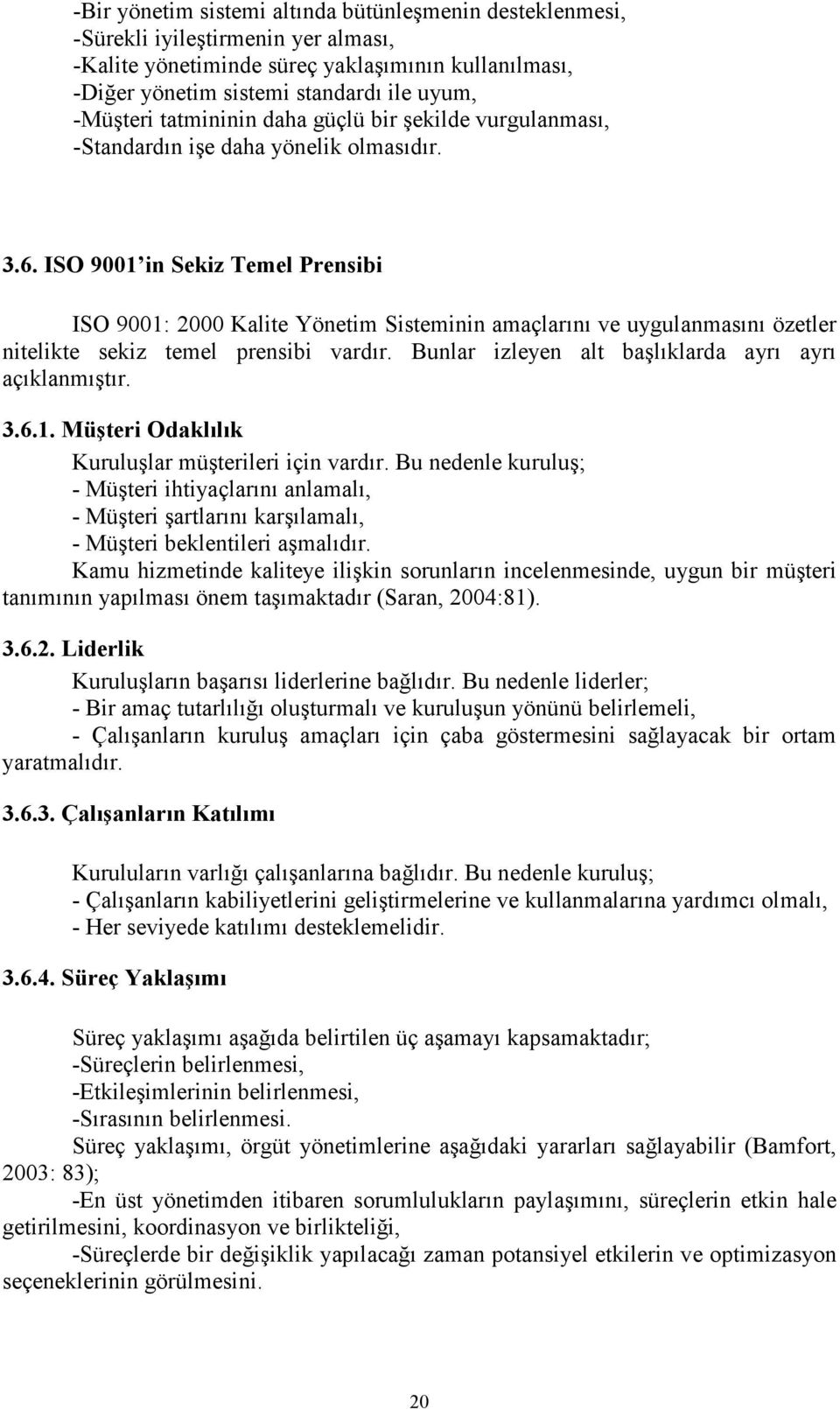 -Bir yönetim sistemi altında bütünleşmenin desteklenmesi,
-Sürekli iyileştirmenin yer alması,
-Kalite yönetiminde süreç yaklaşımının kullanılması,
-Diğer yönetim sistemi standardı ile uyum,
-Müşteri tatmininin daha güçlü bir şekilde vurgulanması,
-Standardın işe daha yönelik olmasıdır.

3.6. ISO 9001'in Sekiz Temel Prensibi

ISO 9001: 2000 Kalite Yönetim Sisteminin amaçlarını ve uygulanmasını özetler nitelikte sekiz temel prensibi vardır. Bunlar izleyen alt başlıklarda ayrı ayrı açıklanmıştır.

3.6.1. Müşteri Odaklılık

Kuruluşlar müşterileri için vardır. Bu nedenle kuruluş;
- Müşteri ihtiyaçlarını anlamalı,
- Müşteri şartlarını karşılamalı,
- Müşteri beklentileri aşmalıdır.
Kamu hizmetinde kaliteye ilişkin sorunların incelenmesinde, uygun bir müşteri tanımının yapılması önem taşımaktadır (Saran, 2004:81).

3.6.2. Liderlik

Kuruluşların başarısı liderlerine bağlıdır. Bu nedenle liderler;
- Bir amaç tutarlılığı oluşturmalı ve kuruluşun yönünü belirlemeli,
- Çalışanların kuruluş amaçları için çaba göstermesini sağlayacak bir ortam yaratmalıdır.

3.6.3. Çalışanların Katılımı

Kurululların varlığı çalışanlarına bağlıdır. Bu nedenle kuruluş;
- Çalışanların kabiliyetlerini geliştirmelerine ve kullanmalarına yardımcı olmalı,
- Her seviyede katılımı desteklemelidir.

3.6.4. Süreç Yaklaşımı

Süreç yaklaşımı aşağıda belirtilen üç aşamayı kapsamaktadır;
-Süreçlerin belirlenmesi,
-Etkileşimlerinin belirlenmesi,
-Sırasının belirlenmesi.
Süreç yaklaşımı, örgüt yönetimlerine aşağıdaki yararları sağlayabilir (Bamfort, 2003: 83);
-En üst yönetimden itibaren sorumlulukların paylaşımını, süreçlerin etkin hale getirilmesini, koordinasyon ve birlikteliği,
-Süreçlerde bir değişiklik yapılacağı zaman potansiyel etkilerin ve optimizasyon seçeneklerinin görülmesini.

20